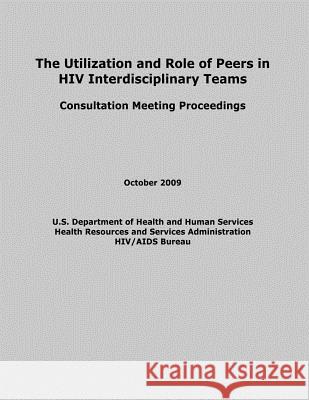 The Utilization and Role of Peers in HIV Interdisciplinary Teams

Consultation Meeting Proceedings

October 2009

U.S. Department of Health and Human Services
Health Resources and Services Administration
HIV/AIDS Bureau

Kraina Książek